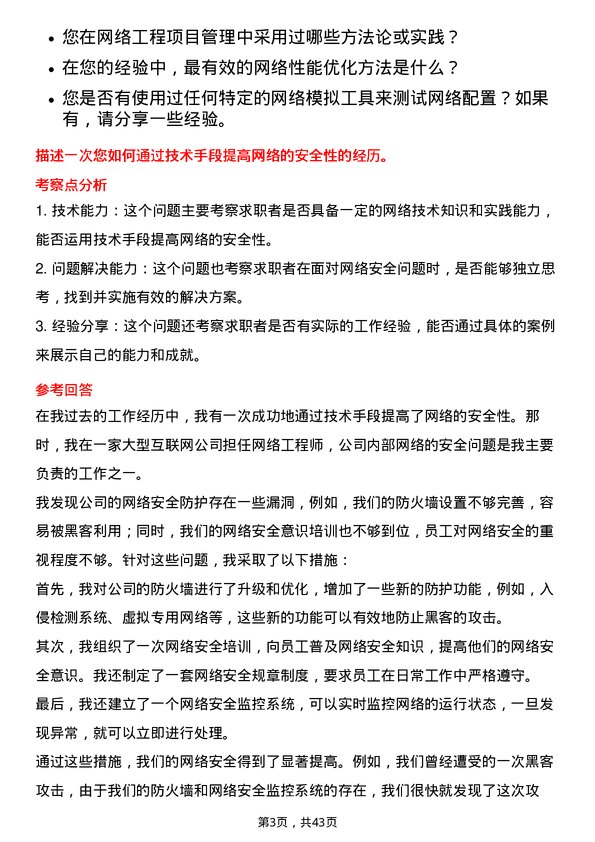 • 您在网络工程项目管理中采用过哪些方法论或实践？
• 在您的经验中，最有效的网络性能优化方法是什么？
• 您是否有使用过任何特定的网络模拟工具来测试网络配置？如果有，请分享一些经验。

描述一次您如何通过技术手段提高网络的安全性的经历。

考察点分析

1. 技术能力：这个问题主要考察求职者是否具备一定的网络技术知识和实践能力，能否运用技术手段提高网络的安全性。

2. 问题解决能力：这个问题也考察求职者在面对网络安全问题时，是否能够独立思考，找到并实施有效的解决方案。

3. 经验分享：这个问题还考察求职者是否有实际的工作经验，能否通过具体的案例来展示自己的能力和成就。

参考回答

在我过去的工作经历中，我有一次成功地通过技术手段提高了网络的安全性。那时，我在一家大型互联网公司担任网络工程师，公司内部网络的安全问题是我主要负责的工作之一。

我发现公司的网络安全防护存在一些漏洞，例如，我们的防火墙设置不够完善，容易被黑客利用；同时，我们的网络安全意识培训也不够到位，员工对网络安全的重视程度不够。针对这些问题，我采取了以下措施：

首先，我对公司的防火墙进行了升级和优化，增加了一些新的防护功能，例如，入侵检测系统、虚拟专用网络等，这些新的功能可以有效地防止黑客的攻击。

其次，我组织了一次网络安全培训，向员工普及网络安全知识，提高他们的网络安全意识。我还制定了一套网络安全规章制度，要求员工在日常工作中严格遵守。

最后，我还建立了一个网络安全监控系统，可以实时监控网络的运行状态，一旦发现异常，就可以立即进行处理。

通过这些措施，我们的网络安全得到了显著提高。例如，我们曾经遭受的一次黑客攻击，由于我们的防火墙和网络安全监控系统的存在，我们很快就发现了这次攻

第3页，共43页